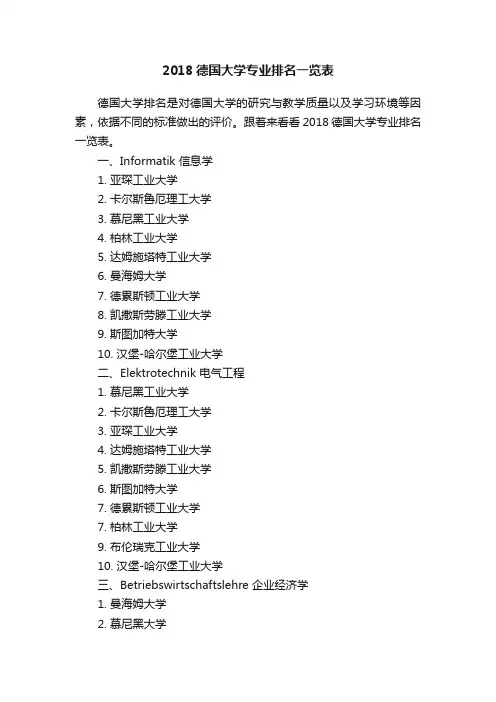 2018 德国大学专业排名一览表

德国大学排名是对德国大学的研究与教学质量以及学习环境等因素，依据不同的标准做出的评价。跟着来看看 2018 德国大学专业排名一览表。

一、Informatik 信息学
1. 亚琛工业大学
2. 卡尔斯鲁厄理工大学
3. 慕尼黑工业大学
4. 柏林工业大学
5. 达姆施塔特工业大学
6. 曼海姆大学
7. 德累斯顿工业大学
8. 凯撒斯劳滕工业大学
9. 斯图加特大学
10. 汉堡-哈尔堡工业大学
二、Elektrotechnik 电气工程
1. 慕尼黑工业大学
2. 卡尔斯鲁厄理工大学
3. 亚琛工业大学
4. 达姆施塔特工业大学
5. 凯撒斯劳滕工业大学
6. 斯图加特大学
7. 德累斯顿工业大学
7. 柏林工业大学
9. 布伦瑞克工业大学
10. 汉堡-哈尔堡工业大学
三、Betriebswirtschaftslehre 企业经济学
1. 曼海姆大学
2. 慕尼黑大学